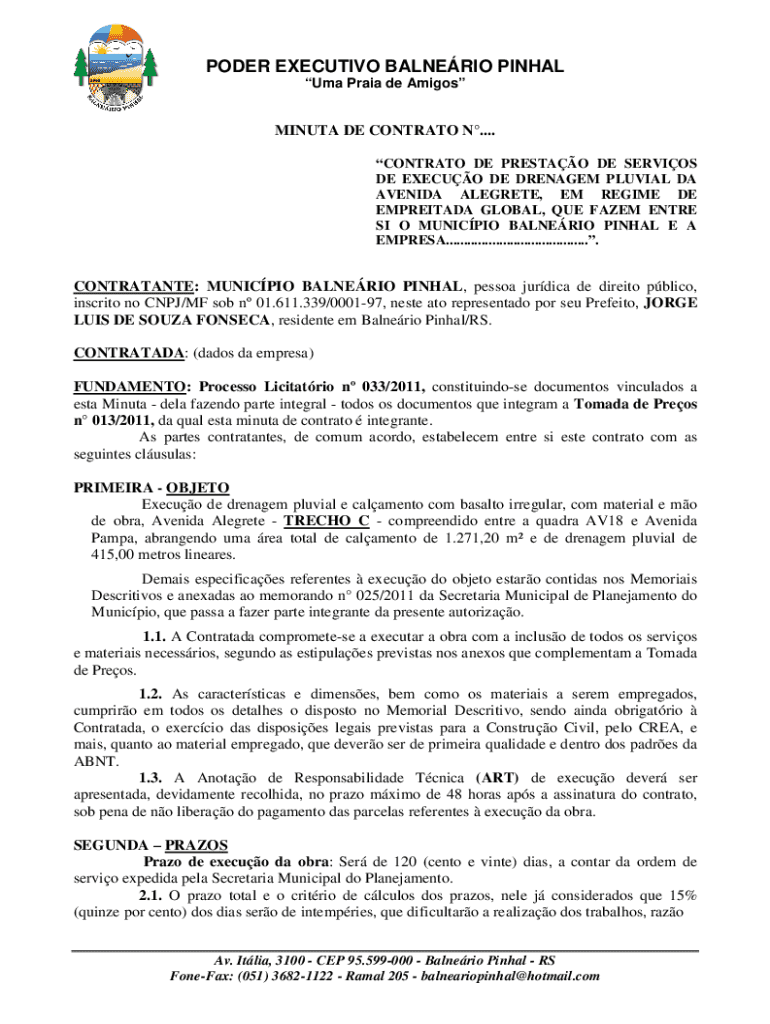 PODER EXECUTIVO BALNEÁRIO PINHAL
"Uma Praia de Amigos"

MINUTA DE CONTRATO N°....

"CONTRATO DE PRESTAÇÃO DE SERVIÇOS DE EXECUÇÃO DE DRENAGEM PLUVIAL DA AVENIDA ALEGRETE, EM REGIME DE EMPREITADA GLOBAL, QUE FAZEM ENTRE SI O MUNICÍPIO BALNEÁRIO PINHAL E A EMPRESA......................................".

CONTRATANTE: MUNICÍPIO BALNEÁRIO PINHAL, pessoa jurídica de direito público, inscrito no CNPJ/MF sob n° 01.611.339/0001-97, neste ato representado por seu Prefeito, JORGE LUIS DE SOUZA FONSECA, residente em Balneário Pinhal/RS.

CONTRATADA: (dados da empresa)

FUNDAMENTO: Processo Licitatório n° 033/2011, constituindo-se documentos vinculados a esta Minuta - dela fazendo parte integral - todos os documentos que integram a Tomada de Preços n° 013/2011, da qual esta minuta de contrato é integrante.
As partes contratantes, de comum acordo, estabelecem entre si este contrato com as seguintes cláusulas:

PRIMEIRA - OBJETO
Execução de drenagem pluvial e calçamento com basalto irregular, com material e mão de obra, Avenida Alegrete - TRECHO C - compreendido entre a quadra AV18 e Avenida Pampa, abrangendo uma área total de calçamento de 1.271,20 m² e de drenagem pluvial de 415,00 metros lineares.

Demais especificações referentes à execução do objeto estarão contidas nos Memoriais Descritivos e anexadas ao memorando n° 025/2011 da Secretaria Municipal de Planejamento do Município, que passa a fazer parte integrante da presente autorização.

1.1. A Contratada compromete-se a executar a obra com a inclusão de todos os serviços e materiais necessários, segundo as estipulações previstas nos anexos que complementam a Tomada de Preços.

1.2. As características e dimensões, bem como os materiais a serem empregados, cumprirão em todos os detalhes o disposto no Memorial Descritivo, sendo ainda obrigatório à Contratada, o exercício das disposições legais previstas para a Construção Civil, pelo CREA, e mais, quanto ao material empregado, que deverão ser de primeira qualidade e dentro dos padrões da ABNT.

1.3. A Anotação de Responsabilidade Técnica (ART) de execução deverá ser apresentada, devidamente recolhida, no prazo máximo de 48 horas após a assinatura do contrato, sob pena de não liberação do pagamento das parcelas referentes à execução da obra.

SEGUNDA – PRAZOS
Prazo de execução da obra: Será de 120 (cento e vinte) dias, a contar da ordem de serviço expedida pela Secretaria Municipal do Planejamento.
2.1. O prazo total e o critério de cálculos dos prazos, nele já considerados que 15% (quinze por cento) dos dias serão de intempéries, que dificultarão a realização dos trabalhos, razão

Av. Itália, 3100 - CEP 95.599-000 - Balneário Pinhal - RS
Fone-Fax: (051) 3682-1122 - Ramal 205 - balneariopinhal@hotmail.com